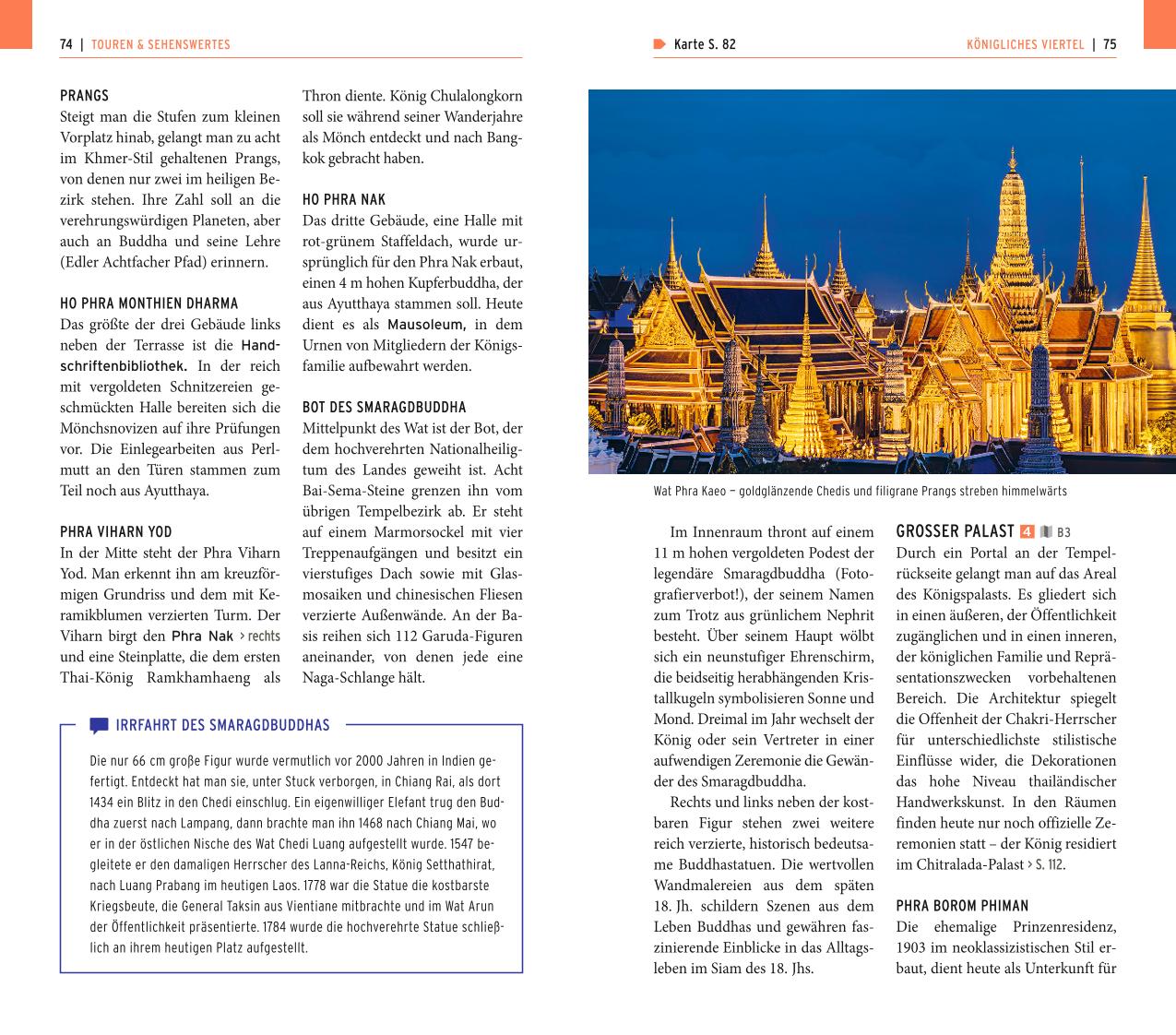 74 | TOUREN & SEHENSWERTES

PRANGS
Steigt man die Stufen zum kleinen Vorplatz hinab, gelangt man zu acht im Khmer-Stil gehaltenen Prangs, von denen nur zwei im heiligen Bezirk stehen. Ihre Zahl soll an die verehrungswürdigen Planeten, aber auch an Buddha und seine Lehre (Edler Achtfacher Pfad) erinnern.

HO PHRA MONTHIEN DHARMA
Das größte der drei Gebäude links neben der Terrasse ist die Handschriftenbibliothek. In der reich mit vergoldeten Schnitzereien geschmückten Halle bereiten sich die Mönchsnovizen auf ihre Prüfungen vor. Die Einlegearbeiten aus Perlmutt an den Türen stammen zum Teil noch aus Ayutthaya.

PHRA VIHARN YOD
In der Mitte steht der Phra Viharn Yod. Man erkennt ihn am kreuzförmigen Grundriss und dem mit Keramikblumen verzierten Turm. Der Viharn birgt den Phra Nak > rechts und eine Steinplatte, die dem ersten Thai-König Ramkhamhaeng als Thron diente. König Chulalongkorn soll sie während seiner Wanderjahre als Mönch entdeckt und nach Bangkok gebracht haben.

HO PHRA NAK
Das dritte Gebäude, eine Halle mit rot-grünem Staffeldach, wurde ursprünglich für den Phra Nak erbaut, einen 4 m hohen Kupferbuddha, der aus Ayutthaya stammen soll. Heute dient es als Mausoleum, in dem Urnen von Mitgliedern der Königsfamilie aufbewahrt werden.

BOT DES SMARAGDBUDDHA
Mittelpunkt des Wat ist der Bot, der dem hochverehrten Nationalheiligtum des Landes geweiht ist. Acht Bai-Sema-Steine grenzen ihn vom übrigen Tempelbezirk ab. Er steht auf einem Marmorsockel mit vier Treppenaufgängen und besitzt ein vierstufiges Dach sowie mit Glasmosaiken und chinesischen Fliesen verzierte Außenwände. An der Basis reihen sich 112 Garuda-Figuren aneinander, von denen jede eine Naga-Schlange hält.

IRRFAHRT DES SMARAGDBUDDHAS
Die nur 66 cm große Figur wurde vermutlich vor 2000 Jahren in Indien gefertigt. Entdeckt hat man sie, unter Stuck verborgen, in Chiang Rai, als dort 1434 ein Blitz in den Chedi einschlug. Ein eigenwilliger Elefant trug den Buddha zuerst nach Lampang, dann brachte man ihn 1468 nach Chiang Mai, wo er in der östlichen Nische des Wat Chedi Luang aufgestellt wurde. 1547 begleitete er den damaligen Herrscher des Lanna-Reichs, König Setthathirat, nach Luang Prabang im heutigen Laos. 1778 war die Statue die kostbarste Kriegsbeute, die General Taksin aus Vientiane mitbrachte und im Wat Arun der Öffentlichkeit präsentierte. 1784 wurde die hochverehrte Statue schließlich an ihrem heutigen Platz aufgestellt.

Karte S. 82 KÖNIGLICHES VIERTEL | 75

Wat Phra Kaeo – goldglänzende Chedis und filigrane Prangs streben himmelwärts

Im Innenraum thront auf einem 11 m hohen vergoldeten Podest der legendäre Smaragdbuddha (Fotografierverbot!), der seinem Namen zum Trotz aus grünlichem Nephrit besteht. Über seinem Haupt wölbt sich ein neunstufiger Ehrenschirm, die beidseitig herabhängenden Kristallkugeln symbolisieren Sonne und Mond. Dreimal im Jahr wechselt der König oder sein Vertreter in einer aufwendigen Zeremonie die Gewänder des Smaragdbuddha.
Rechts und links neben der kostbaren Figur stehen zwei weitere reich verzierte, historisch bedeutsame Buddhastatuen. Die wertvollen Wandmalereien aus dem späten 18. Jh. schildern Szenen aus dem Leben Buddhas und gewähren faszinierende Einblicke in das Alltagsleben im Siam des 18. Jhs.

GROSSER PALAST 4 B3
Durch ein Portal an der Tempelrückseite gelangt man auf das Areal des Königspalasts. Es gliedert sich in einen äußeren, der Öffentlichkeit zugänglichen und in einen inneren, der königlichen Familie und Repräsentationszwecken vorbehaltenen Bereich. Die Architektur spiegelt die Offenheit der Chakri-Herrscher für unterschiedlichste stilistische Einflüsse wider, die Dekorationen das hohe Niveau thailändischer Handwerkskunst. In den Räumen finden heute nur noch offizielle Zeremonien statt – der König residiert im Chitralada-Palast > S. 112.

PHRA BOROM PHIMAN
Die ehemalige Prinzenresidenz, 1903 im neoklassizistischen Stil erbaut, dient heute als Unterkunft für